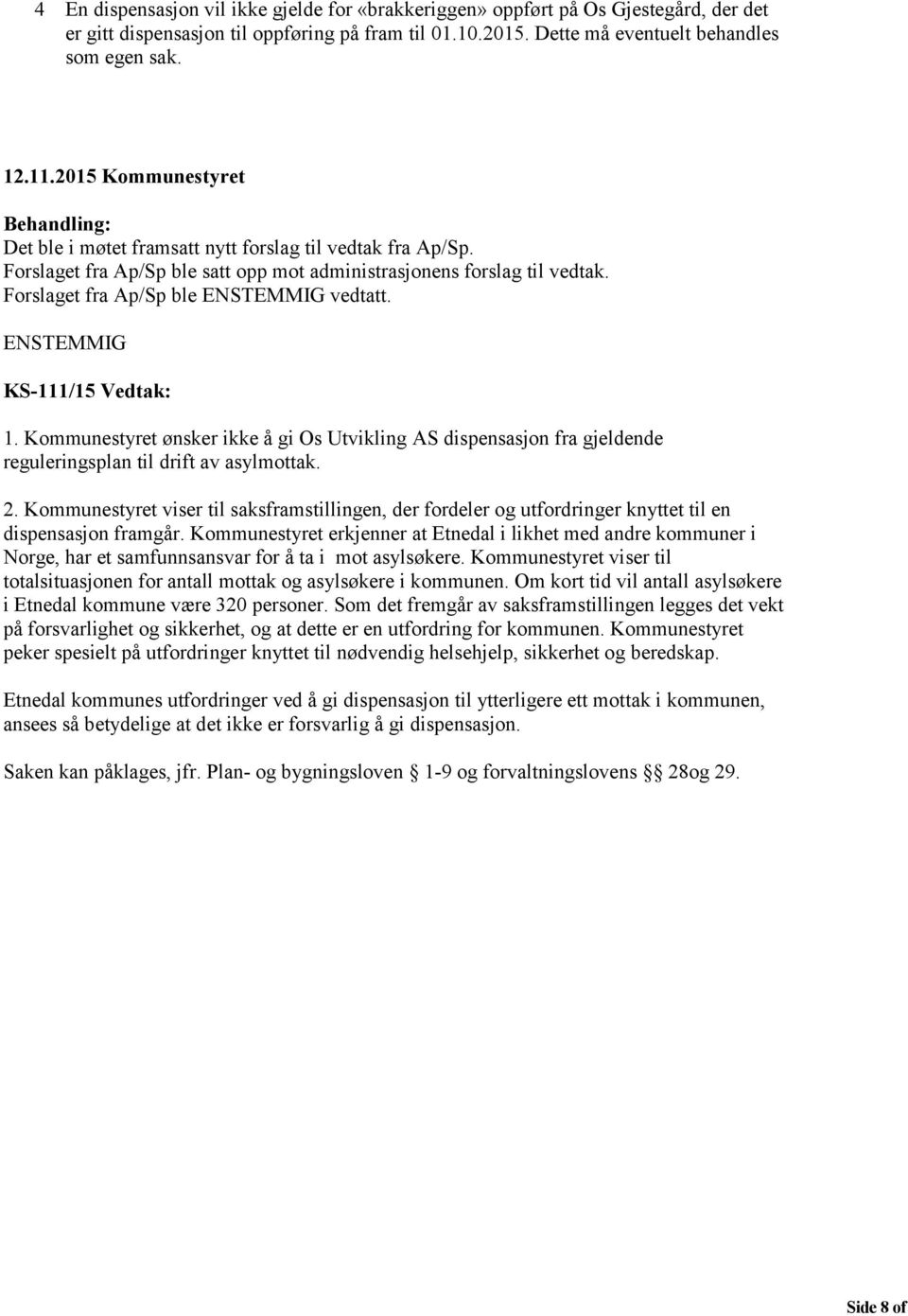 4 En dispensasjon vil ikke gjelde for «brakkeriggen» oppført på Os Gjestegård, der det er gitt dispensasjon til oppføring på fram til 01.10.2015. Dette må eventuelt behandles som egen sak.

12.11.2015 Kommunestyret

Behandling:
Det ble i møtet framsatt nytt forslag til vedtak fra Ap/Sp.
Forslaget fra Ap/Sp ble satt opp mot administrasjonens forslag til vedtak.
Forslaget fra Ap/Sp ble ENSTEMMIG vedtatt.

ENSTEMMIG

KS-111/15 Vedtak:

1. Kommunestyret ønsker ikke å gi Os Utvikling AS dispensasjon fra gjeldende reguleringsplan til drift av asylmottak.

2. Kommunestyret viser til saksframstillingen, der fordeler og utfordringer knyttet til en dispensasjon framgår. Kommunestyret erkjenner at Etnedal i likhet med andre kommuner i Norge, har et samfunnsansvar for å ta i mot asylsøkere. Kommunestyret viser til totalsituasjonen for antall mottak og asylsøkere i kommunen. Om kort tid vil antall asylsøkere i Etnedal kommune være 320 personer. Som det fremgår av saksframstillingen legges det vekt på forsvarlighet og sikkerhet, og at dette er en utfordring for kommunen. Kommunestyret peker spesielt på utfordringer knyttet til nødvendig helsehjelp, sikkerhet og beredskap.

Etnedal kommunes utfordringer ved å gi dispensasjon til ytterligere ett mottak i kommunen, ansees så betydelige at det ikke er forsvarlig å gi dispensasjon.

Saken kan påklages, jfr. Plan- og bygningsloven § 1-9 og forvaltningslovens §§ 28og 29.

Side 8 of